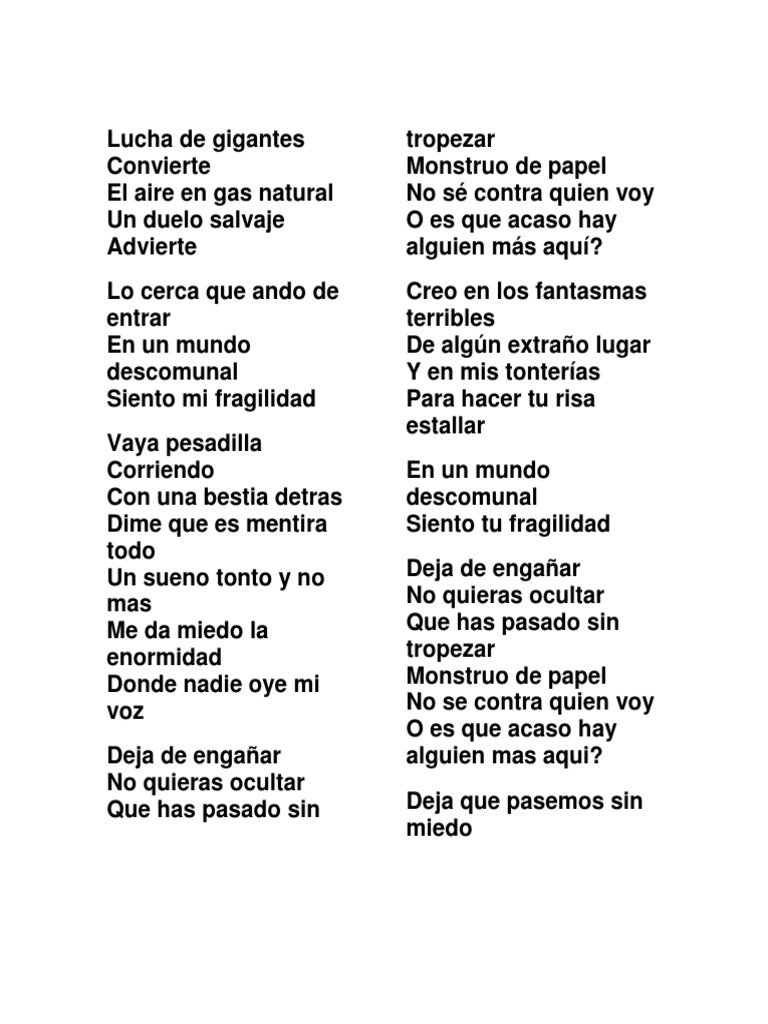 Lucha de gigantes
Convierte
El aire en gas natural
Un duelo salvaje
Advierte

Lo cerca que ando de entrar
En un mundo descomunal
Siento mi fragilidad

Vaya pesadilla
Corriendo
Con una bestia detras
Dime que es mentira todo
Un sueno tonto y no mas
Me da miedo la enormidad
Donde nadie oye mi voz

Deja de engañar
No quieras ocultar
Que has pasado sin tropezar
Monstruo de papel
No sé contra quien voy
O es que acaso hay alguien más aquí?

Creo en los fantasmas terribles
De algún extraño lugar
Y en mis tonterías
Para hacer tu risa estallar

En un mundo descomunal
Siento tu fragilidad

Deja de engañar
No quieras ocultar
Que has pasado sin tropezar
Monstruo de papel
No se contra quien voy
O es que acaso hay alguien mas aqui?

Deja que pasemos sin miedo